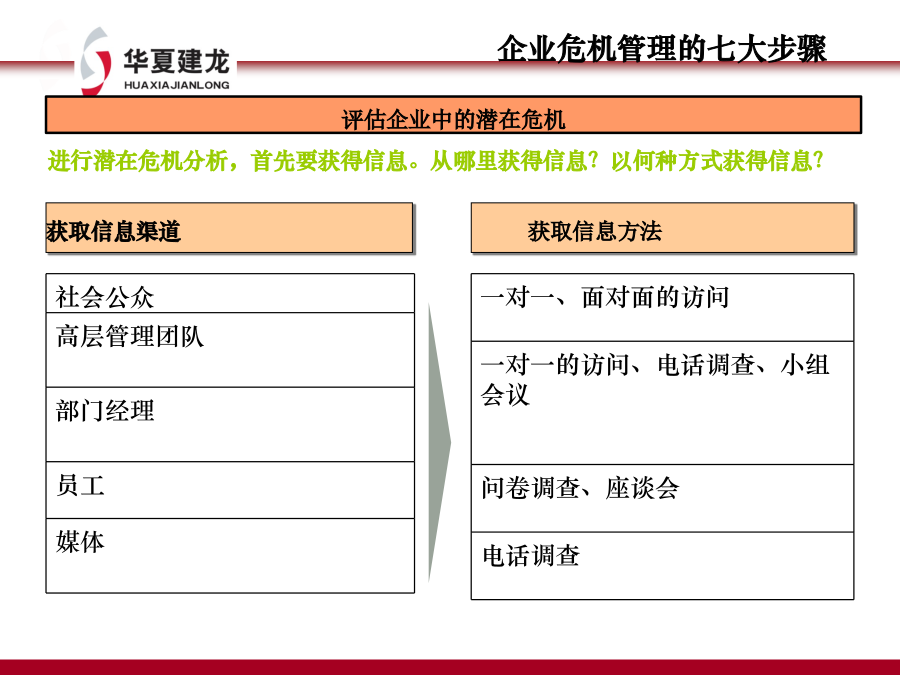 华夏建龙
HUAXIAJIANLONG

企业危机管理的七大步骤

评估企业中的潜在危机

进行潜在危机分析，首先要获得信息。从哪里获得信息？以何种方式获得信息？

获取信息渠道

社会公众

高层管理团队

部门经理

员工

媒体

获取信息方法

一对一、面对面的访问

一对一的访问、电话调查、小组会议

问卷调查、座谈会

电话调查